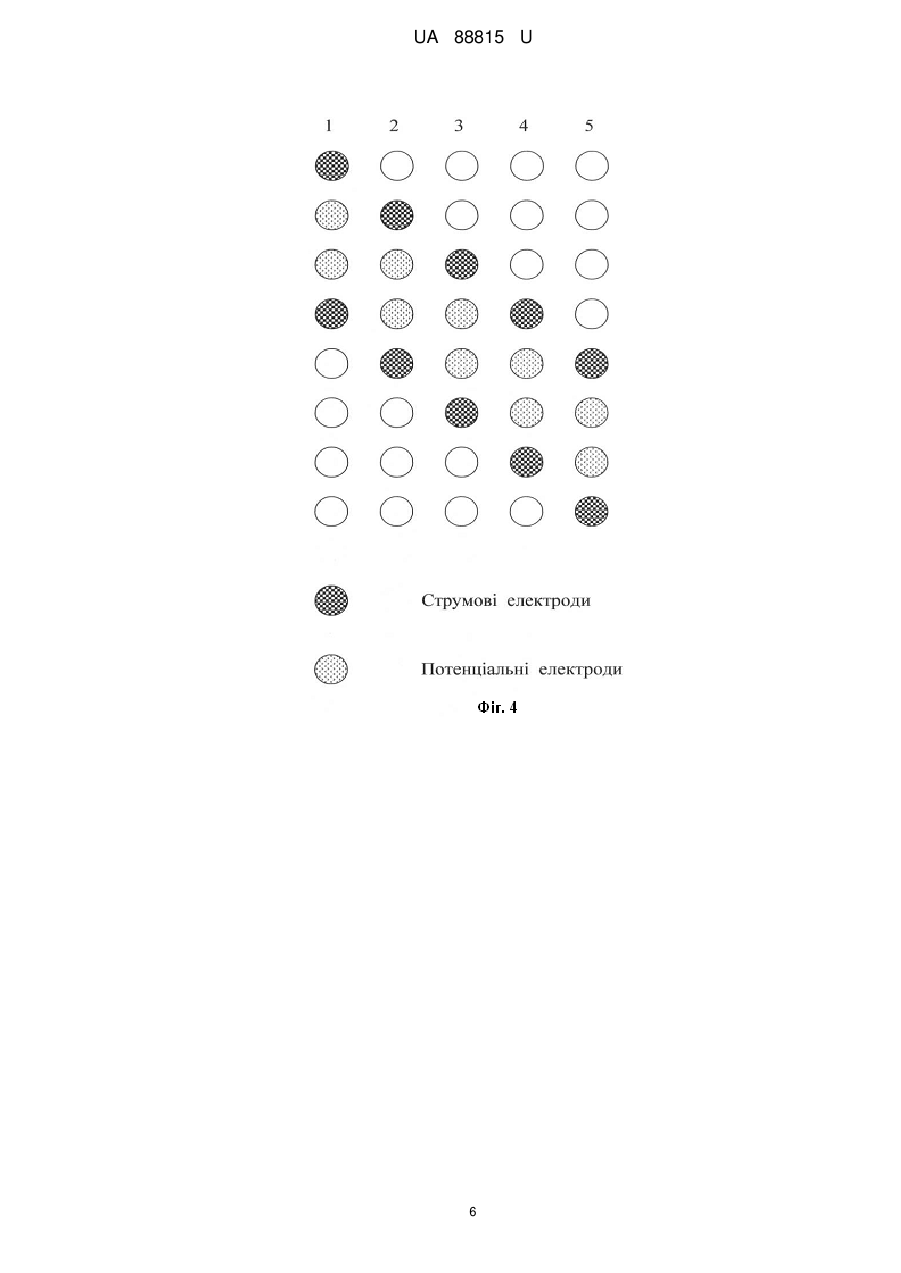 UA 88815 U

1 2 3 4 5

Струмові електроди

Потенціальні електроди

Фіг. 4

6